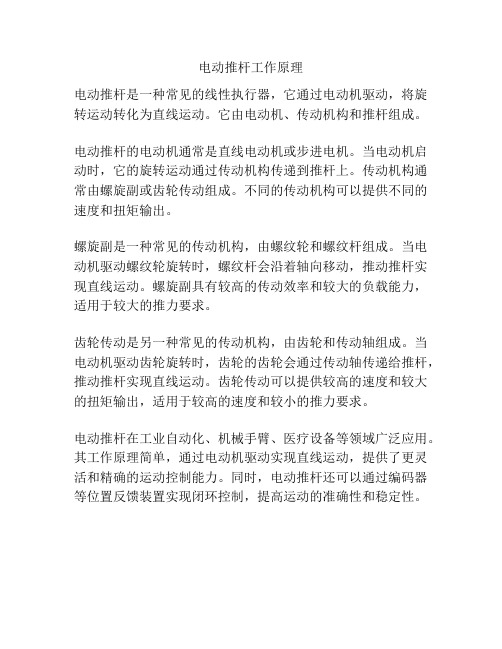 电动推杆工作原理

电动推杆是一种常见的线性执行器，它通过电动机驱动，将旋转运动转化为直线运动。它由电动机、传动机构和推杆组成。

电动推杆的电动机通常是直线电动机或步进电机。当电动机启动时，它的旋转运动通过传动机构传递到推杆上。传动机构通常由螺旋副或齿轮传动组成。不同的传动机构可以提供不同的速度和扭矩输出。

螺旋副是一种常见的传动机构，由螺纹轮和螺纹杆组成。当电动机驱动螺纹轮旋转时，螺纹杆会沿着轴向移动，推动推杆实现直线运动。螺旋副具有较高的传动效率和较大的负载能力，适用于较大的推力要求。

齿轮传动是另一种常见的传动机构，由齿轮和传动轴组成。当电动机驱动齿轮旋转时，齿轮的齿轮会通过传动轴传递给推杆，推动推杆实现直线运动。齿轮传动可以提供较高的速度和较大的扭矩输出，适用于较高的速度和较小的推力要求。

电动推杆在工业自动化、机械手臂、医疗设备等领域广泛应用。其工作原理简单，通过电动机驱动实现直线运动，提供了更灵活和精确的运动控制能力。同时，电动推杆还可以通过编码器等位置反馈装置实现闭环控制，提高运动的准确性和稳定性。